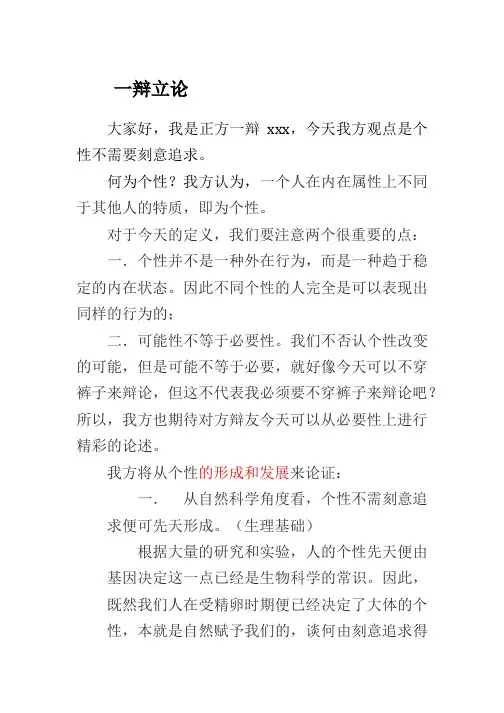 一辩立论

大家好，我是正方一辩 xxx，今天我方观点是个性不需要刻意追求。

何为个性？我方认为，一个人在内在属性上不同于其他人的特质，即为个性。

对于今天的定义，我们要注意两个很重要的点：

一．个性并不是一种外在行为，而是一种趋于稳定的内在状态。因此不同个性的人完全是可以表现出同样的行为的；

二．可能性不等于必要性。我们不否认个性改变的可能，但是可能不等于必要，就好像今天可以不穿裤子来辩论，但这不代表我必须要不穿裤子来辩论吧？所以，我方也期待对方辩友今天可以从必要性上进行精彩的论述。

我方将从个性的形成和发展来论证：

一．　从自然科学角度看，个性不需刻意追求便可先天形成。（生理基础）

根据大量的研究和实验，人的个性先天便由基因决定这一点已经是生物科学的常识。因此，既然我们人在受精卵时期便已经决定了大体的个性，本就是自然赋予我们的，谈何由刻意追求得